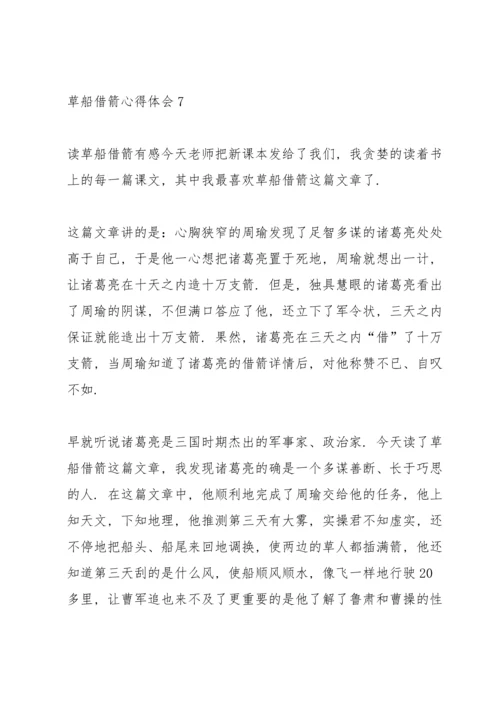 草船借箭心得体会 7

读草船借箭有感今天老师把新课本发给了我们，我贪婪的读着书上的每一篇课文，其中我最喜欢草船借箭这篇文章了.

这篇文章讲的是：心胸狭窄的周瑜发现了足智多谋的诸葛亮处处高于自己，于是他一心想把诸葛亮置于死地，周瑜就想出一计，让诸葛亮在十天之内造十万支箭. 但是，独具慧眼的诸葛亮看出了周瑜的阴谋，不但满口答应了他，还立下了军令状，三天之内保证就能造出十万支箭. 果然，诸葛亮在三天之内“借”了十万支箭，当周瑜知道了诸葛亮的借箭详情后，对他称赞不已、自叹不如.

早就听说诸葛亮是三国时期杰出的军事家、政治家. 今天读了草船借箭这篇文章，我发现诸葛亮的确是一个多谋善断、长于巧思的人. 在这篇文章中，他顺利地完成了周瑜交给他的任务，他上知天文，下知地理，他推测第三天有大雾，实操君不知虚实，还不停地把船头、船尾来回地调换，使两边的草人都插满箭，他还知道第三天刮的是什么风，使船顺风顺水，像飞一样地行驶 20 多里，让曹军追也来不及了更重要的是他了解了鲁肃和曹操的性